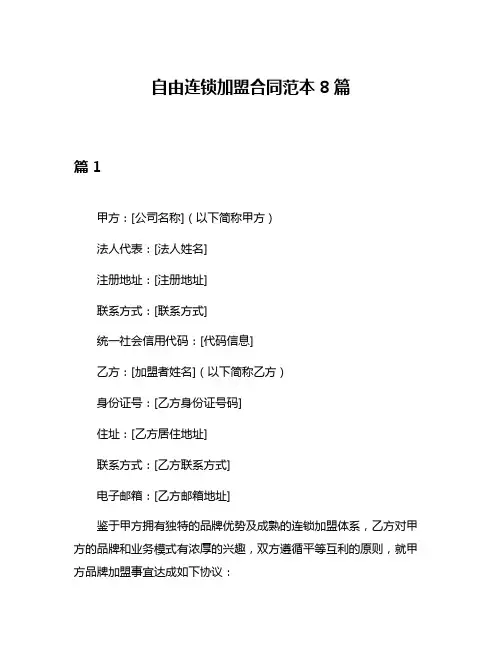 自由连锁加盟合同范本 8 篇

篇 1

甲方：[公司名称]（以下简称甲方）

法人代表：[法人姓名]

注册地址：[注册地址]

联系方式：[联系方式]

统一社会信用代码：[代码信息]

乙方：[加盟者姓名]（以下简称乙方）

身份证号：[乙方身份证号码]

住址：[乙方居住地址]

联系方式：[乙方联系方式]

电子邮箱：[乙方邮箱地址]

鉴于甲方拥有独特的品牌优势及成熟的连锁加盟体系，乙方对甲方的品牌和业务模式有浓厚的兴趣，双方遵循平等互利的原则，就甲方品牌加盟事宜达成如下协议：